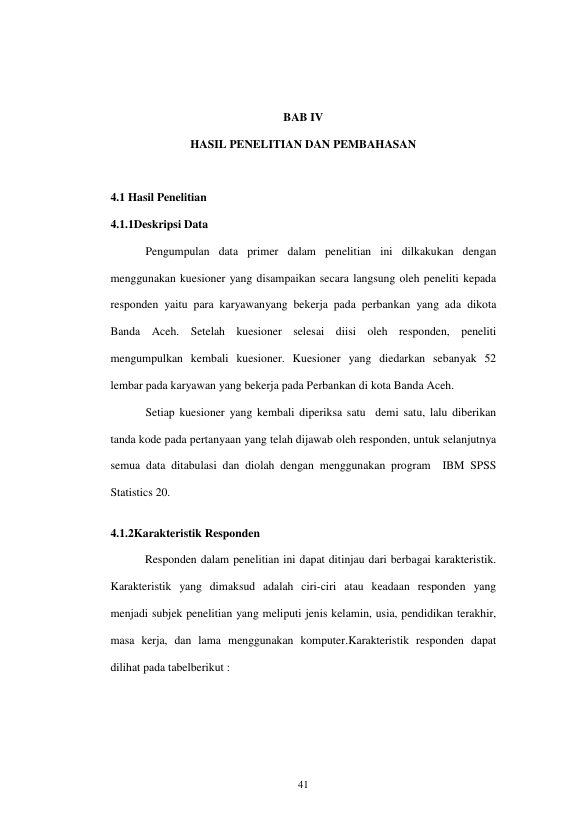 BAB IV

HASIL PENELITIAN DAN PEMBAHASAN

4.1 Hasil Penelitian

4.1.1Deskripsi Data

Pengumpulan data primer dalam penelitian ini dilkakukan dengan menggunakan kuesioner yang disampaikan secara langsung oleh peneliti kepada responden yaitu para karyawanyang bekerja pada perbankan yang ada dikota Banda Aceh. Setelah kuesioner selesai diisi oleh responden, peneliti mengumpulkan kembali kuesioner. Kuesioner yang diedarkan sebanyak 52 lembar pada karyawan yang bekerja pada Perbankan di kota Banda Aceh.

Setiap kuesioner yang kembali diperiksa satu demi satu, lalu diberikan tanda kode pada pertanyaan yang telah dijawab oleh responden, untuk selanjutnya semua data ditabulasi dan diolah dengan menggunakan program IBM SPSS Statistics 20.

4.1.2Karakteristik Responden

Responden dalam penelitian ini dapat ditinjau dari berbagai karakteristik. Karakteristik yang dimaksud adalah ciri-ciri atau keadaan responden yang menjadi subjek penelitian yang meliputi jenis kelamin, usia, pendidikan terakhir, masa kerja, dan lama menggunakan komputer.Karakteristik responden dapat dilihat pada tabelberikut :

41